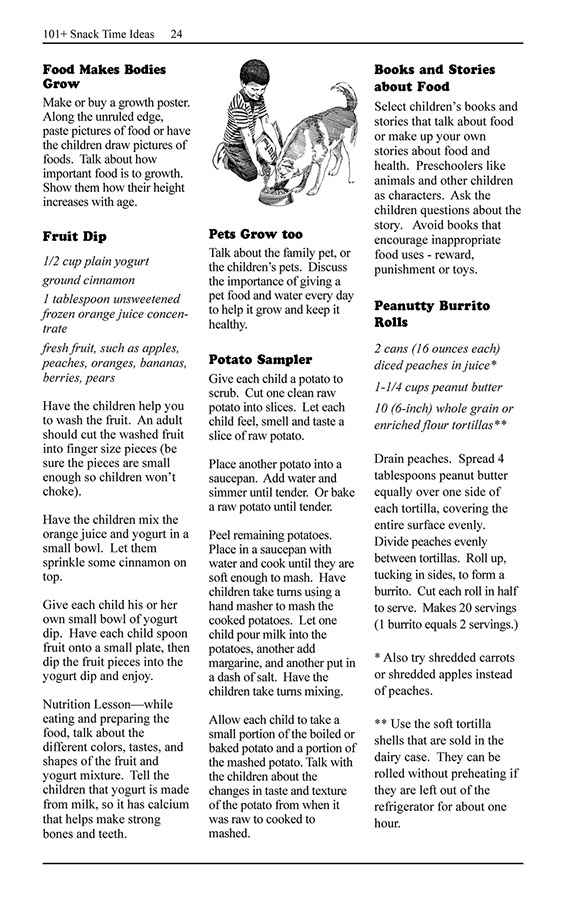 101+ Snack Time Ideas 24

Food Makes Bodies Grow

Make or buy a growth poster. Along the unruled edge, paste pictures of food or have the children draw pictures of foods. Talk about how important food is to growth. Show them how their height increases with age.

Fruit Dip

1/2 cup plain yogurt

ground cinnamon

1 tablespoon unsweetened frozen orange juice concentrate

fresh fruit, such as apples, peaches, oranges, bananas, berries, pears

Have the children help you to wash the fruit. An adult should cut the washed fruit into finger size pieces (be sure the pieces are small enough so children won't choke).

Have the children mix the orange juice and yogurt in a small bowl. Let them sprinkle some cinnamon on top.

Give each child his or her own small bowl of yogurt dip. Have each child spoon fruit onto a small plate, then dip the fruit pieces into the yogurt dip and enjoy.

Nutrition Lesson—while eating and preparing the food, talk about the different colors, tastes, and shapes of the fruit and yogurt mixture. Tell the children that yogurt is made from milk, so it has calcium that helps make strong bones and teeth.

Pets Grow too

Talk about the family pet, or the children's pets. Discuss the importance of giving a pet food and water every day to help it grow and keep it healthy.

Potato Sampler

Give each child a potato to scrub. Cut one clean raw potato into slices. Let each child feel, smell and taste a slice of raw potato.

Place another potato into a saucepan. Add water and simmer until tender. Or bake a raw potato until tender.

Peel remaining potatoes. Place in a saucepan with water and cook until they are soft enough to mash. Have children take turns using a hand masher to mash the cooked potatoes. Let one child pour milk into the potatoes, another add margarine, and another put in a dash of salt. Have the children take turns mixing.

Allow each child to take a small portion of the boiled or baked potato and a portion of the mashed potato. Talk with the children about the changes in taste and texture of the potato from when it was raw to cooked to mashed.

Books and Stories about Food

Select children's books and stories that talk about food or make up your own stories about food and health. Preschoolers like animals and other children as characters. Ask the children questions about the story. Avoid books that encourage inappropriate food uses - reward, punishment or toys.

Peanutty Burrito Rolls

2 cans (16 ounces each) diced peaches in juice*

1-1/4 cups peanut butter

10 (6-inch) whole grain or enriched flour tortillas**

Drain peaches. Spread 4 tablespoons peanut butter equally over one side of each tortilla, covering the entire surface evenly. Divide peaches evenly between tortillas. Roll up, tucking in sides, to form a burrito. Cut each roll in half to serve. Makes 20 servings (1 burrito equals 2 servings.)

* Also try shredded carrots or shredded apples instead of peaches.

** Use the soft tortilla shells that are sold in the dairy case. They can be rolled without preheating if they are left out of the refrigerator for about one hour.